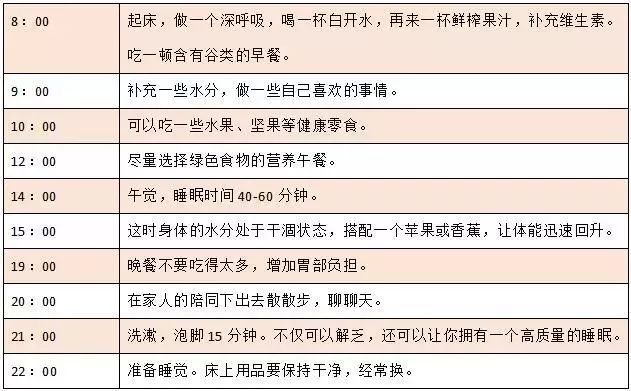 | 8：00 | 起床，做一个深呼吸，喝一杯白开水，再来一杯鲜榨果汁，补充维生素。吃一顿含有谷类的早餐。 |
|---|---|
| 9：00 | 补充一些水分，做一些自己喜欢的事情。 |
| 10：00 | 可以吃一些水果、坚果等健康零食。 |
| 12：00 | 尽量选择绿色食物的营养午餐。 |
| 14：00 | 午觉，睡眠时间 40-60 分钟。 |
| 15：00 | 这时身体的水分处于干涸状态，搭配一个苹果或香蕉，让体能迅速回升。 |
| 19：00 | 晚餐不要吃得太多，增加胃部负担。 |
| 20：00 | 在家人的陪同下出去散散步，聊聊天。 |
| 21：00 | 洗漱，泡脚 15 分钟。不仅可以解乏，还可以让你拥有一个高质量的睡眠。 |
| 22：00 | 准备睡觉。床上用品要保持干净，经常换。 |